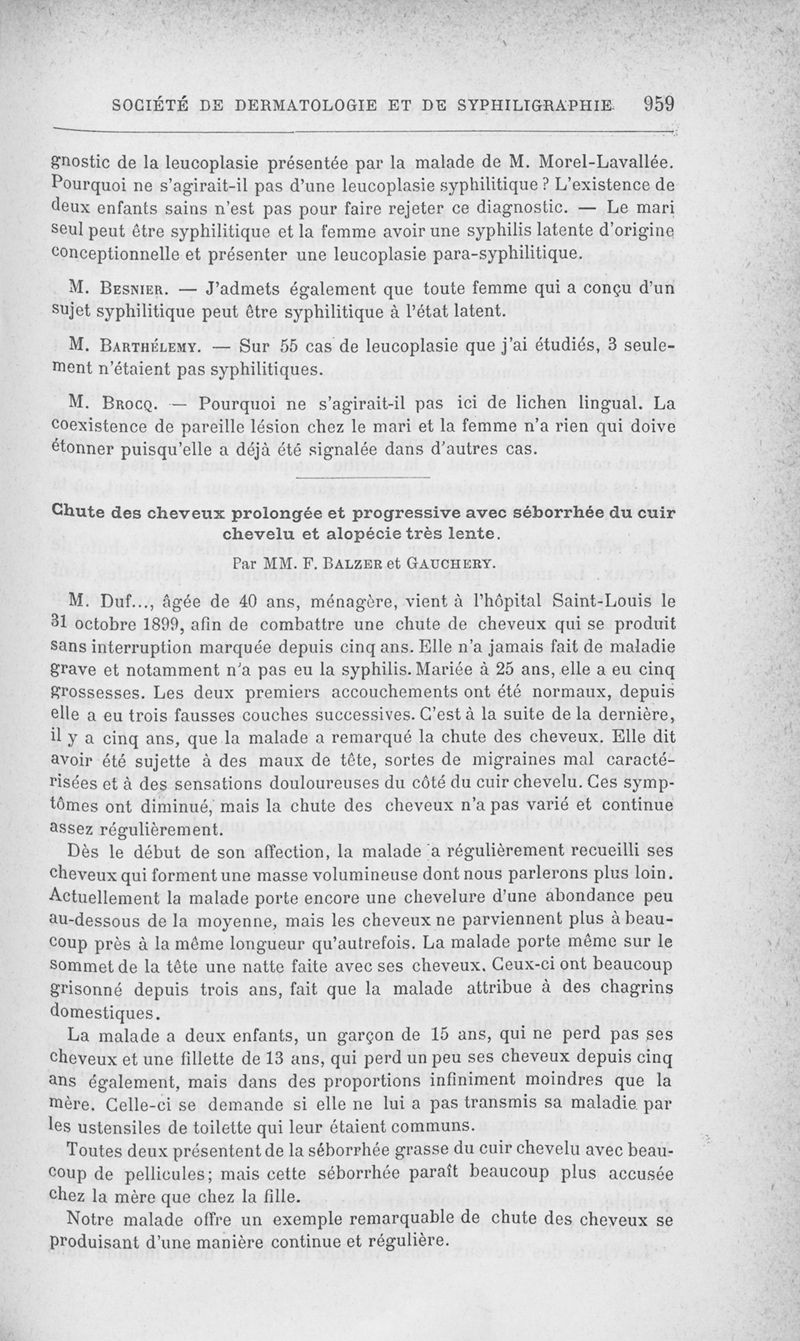 SOCIÉTÉ DE DERMATOLOGIE ET DE SYPHILIGRAPHIE 959

gnostic de la leucoplasie présentée par la malade de M. Morel-Lavallée. Pourquoi ne s'agirait-il pas d'une leucoplasie syphilitique ? L'existence de deux enfants sains n'est pas pour faire rejeter ce diagnostic. — Le mari seul peut être syphilitique et la femme avoir une syphilis latente d'origine conceptionnelle et présenter une leucoplasie para-syphilitique.

M. Besnier. — J'admets également que toute femme qui a conçu d'un sujet syphilitique peut être syphilitique à l'état latent.

M. Barthélemy. — Sur 55 cas de leucoplasie que j'ai étudiés, 3 seulement n'étaient pas syphilitiques.

M. Brocq. — Pourquoi ne s'agirait-il pas ici de lichen lingual. La coexistence de pareille lésion chez le mari et la femme n'a rien qui doive étonner puisqu'elle a déjà été signalée dans d'autres cas.

Chute des cheveux prolongée et progressive avec séborrhée du cuir chevelu et alopécie très lente.

Par MM. F. Balzer et Gauchery.

M. Duf..., âgée de 40 ans, ménagère, vient à l'hôpital Saint-Louis le 31 octobre 1899, afin de combattre une chute de cheveux qui se produit sans interruption marquée depuis cinq ans. Elle n'a jamais fait de maladie grave et notamment n'a pas eu la syphilis. Mariée à 25 ans, elle a eu cinq grossesses. Les deux premiers accouchements ont été normaux, depuis elle a eu trois fausses couches successives. C'est à la suite de la dernière, il y a cinq ans, que la malade a remarqué la chute des cheveux. Elle dit avoir été sujette à des maux de tête, sortes de migraines mal caractérisées et à des sensations douloureuses du côté du cuir chevelu. Ces symptômes ont diminué, mais la chute des cheveux n'a pas varié et continue assez régulièrement.

Dès le début de son affection, la malade a régulièrement recueilli ses cheveux qui forment une masse volumineuse dont nous parlerons plus loin. Actuellement la malade porte encore une chevelure d'une abondance peu au-dessous de la moyenne, mais les cheveux ne parviennent plus à beaucoup près à la même longueur qu'autrefois. La malade porte même sur le sommet de la tête une natte faite avec ses cheveux. Ceux-ci ont beaucoup grisonné depuis trois ans, fait que la malade attribue à des chagrins domestiques.

La malade a deux enfants, un garçon de 15 ans, qui ne perd pas ses cheveux et une fillette de 13 ans, qui perd un peu ses cheveux depuis cinq ans également, mais dans des proportions infiniment moindres que la mère. Celle-ci se demande si elle ne lui a pas transmis sa maladie par les ustensiles de toilette qui leur étaient communs.

Toutes deux présentent de la séborrhée grasse du cuir chevelu avec beaucoup de pellicules; mais cette séborrhée paraît beaucoup plus accusée chez la mère que chez la fille.

Notre malade offre un exemple remarquable de chute des cheveux se produisant d'une manière continue et régulière.